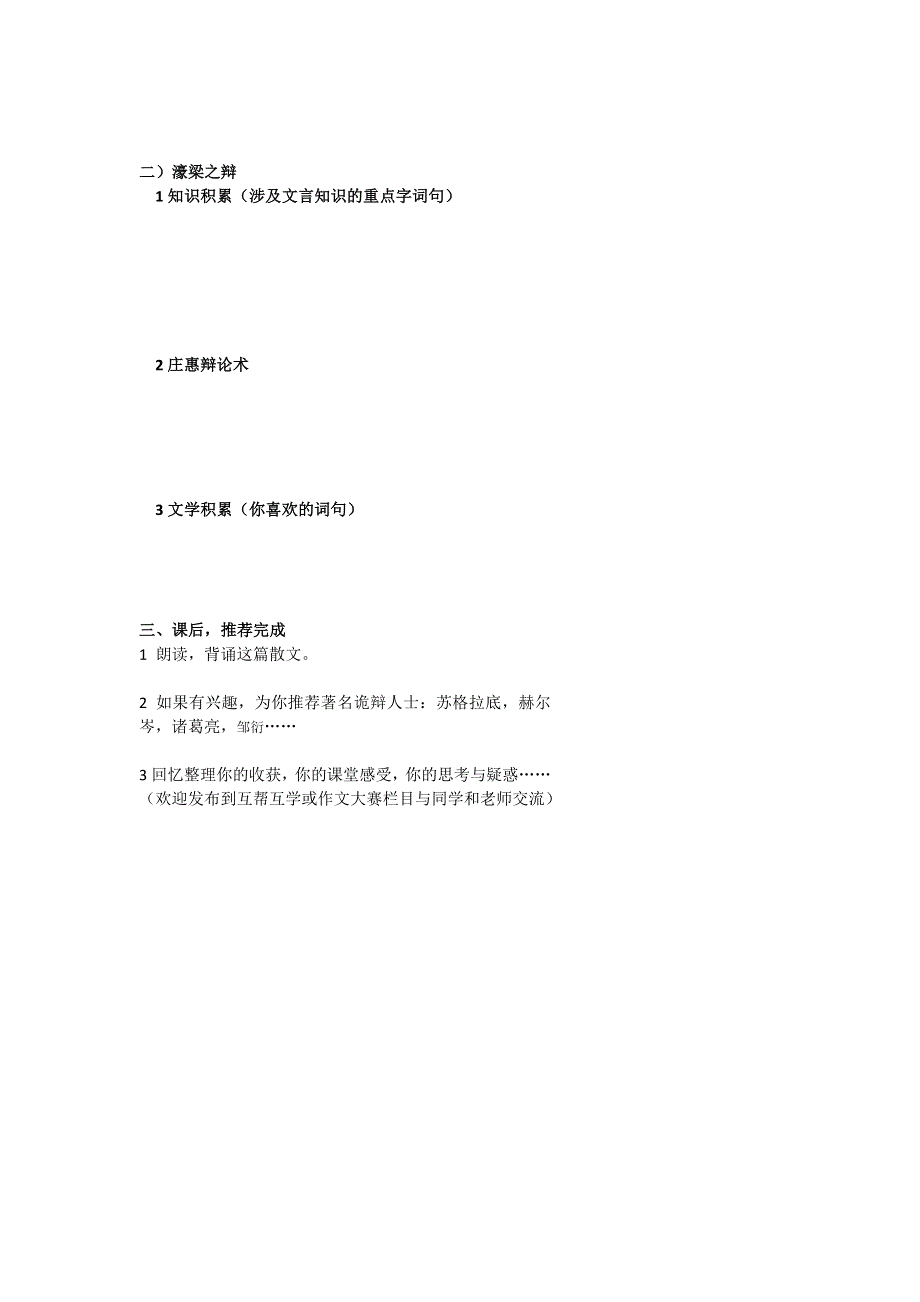 二）濠梁之辩
1 知识积累（涉及文言知识的重点字词句）

2 庄惠辩论术

3 文学积累（你喜欢的词句）

三、课后，推荐完成
1 朗读，背诵这篇散文。

2 如果有兴趣，为你推荐著名诡辩人士：苏格拉底，赫尔岑，诸葛亮，邹衍……

3 回忆整理你的收获，你的课堂感受，你的思考与疑惑……（欢迎发布到互帮互学或作文大赛栏目与同学和老师交流）